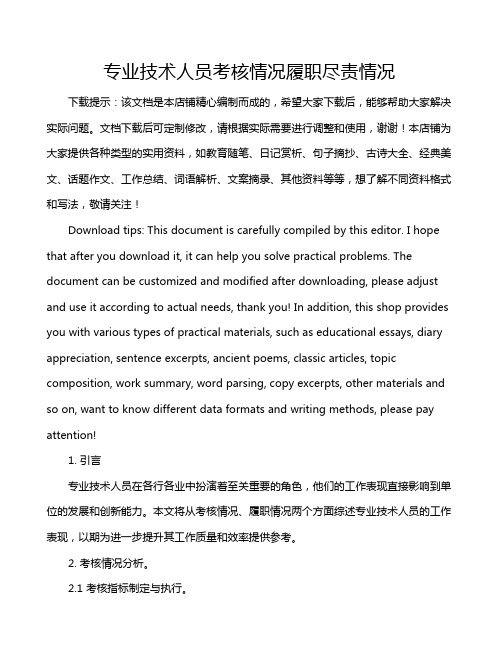 专业技术人员考核情况履职尽责情况

下载提示：该文档是本店铺精心编制而成的，希望大家下载后，能够帮助大家解决实际问题。文档下载后可定制修改，请根据实际需要进行调整和使用，谢谢！本店铺为大家提供各种类型的实用资料，如教育随笔、日记赏析、句子摘抄、古诗大全、经典美文、话题作文、工作总结、词语解析、文案摘录、其他资料等等，想了解不同资料格式和写法，敬请关注！

Download tips: This document is carefully compiled by this editor. I hope that after you download it, it can help you solve practical problems. The document can be customized and modified after downloading, please adjust and use it according to actual needs, thank you! In addition, this shop provides you with various types of practical materials, such as educational essays, diary appreciation, sentence excerpts, ancient poems, classic articles, topic composition, work summary, word parsing, copy excerpts, other materials and so on, want to know different data formats and writing methods, please pay attention!

1. 引言

专业技术人员在各行各业中扮演着至关重要的角色，他们的工作表现直接影响到单位的发展和创新能力。本文将从考核情况、履职情况两个方面综述专业技术人员的工作表现，以期为进一步提升其工作质量和效率提供参考。

2. 考核情况分析。

2.1 考核指标制定与执行。